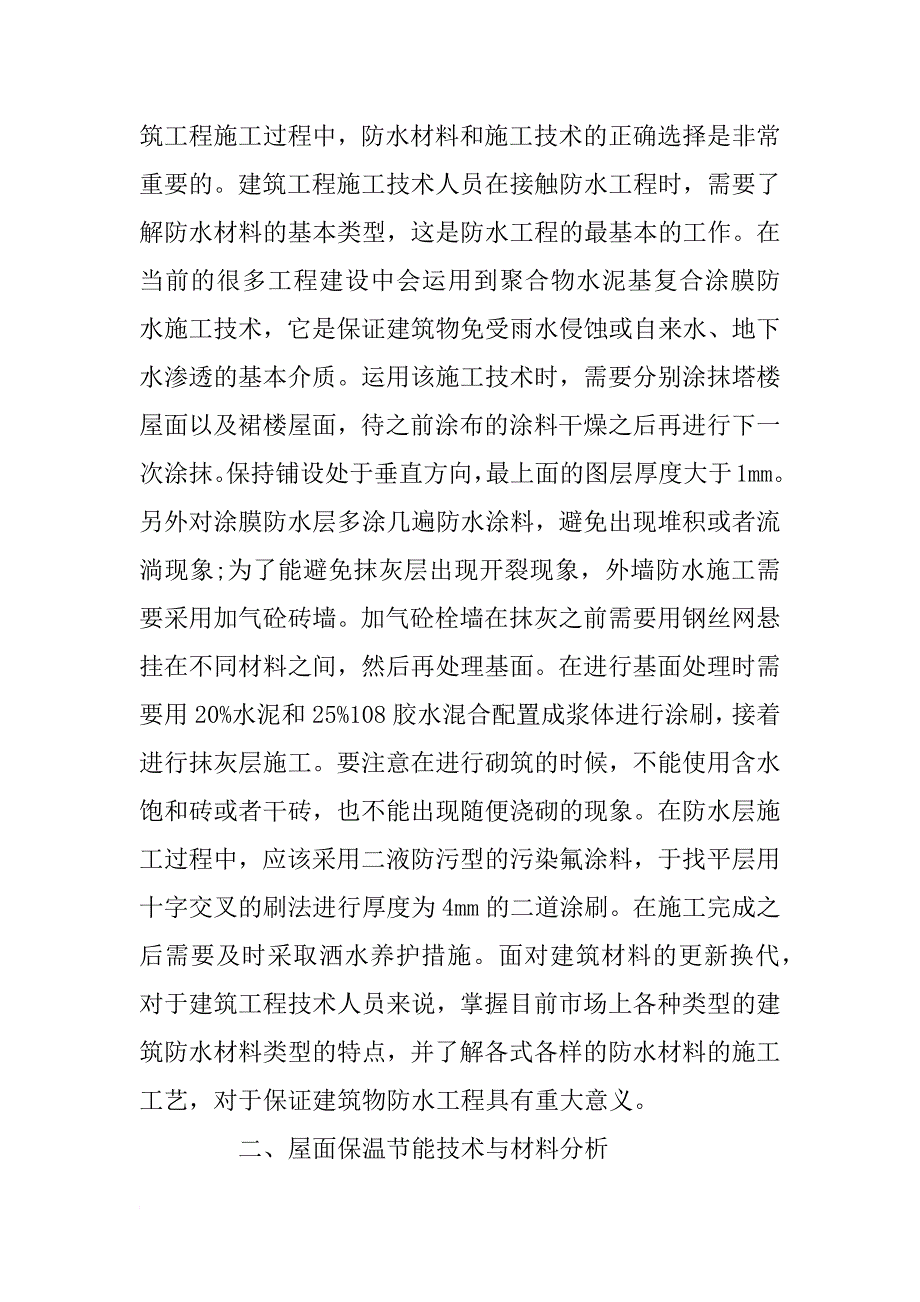 筑工程施工过程中，防水材料和施工技术的正确选择是非常重要的。建筑工程施工技术人员在接触防水工程时，需要了解防水材料的基本类型，这是防水工程的最基本的工作。在当前的很多工程建设中会运用到聚合物水泥基复合涂膜防水施工技术，它是保证建筑物免受雨水侵蚀或自来水、地下水渗透的基本介质。运用该施工技术时，需要分别涂抹塔楼屋面以及裙楼屋面，待之前涂布的涂料干燥之后再进行下一次涂抹。保持铺设处于垂直方向，最上面的图层厚度大于1mm。另外对涂膜防水层多涂几遍防水涂料，避免出现堆积或者流淌现象;为了能避免抹灰层出现开裂现象，外墙防水施工需要采用加气砼砖墙。加气砼栓墙在抹灰之前需要用钢丝网悬挂在不同材料之间，然后再处理基面。在进行基面处理时需要用20%水泥和25%108胶水混合配置成浆体进行涂刷，接着进行抹灰层施工。要注意在进行砌筑的时候，不能使用含水饱和砖或者干砖，也不能出现随便浇砌的现象。在防水层施工过程中，应该采用二液防污型的污染氟涂料，于找平层用十字交叉的刷法进行厚度为4mm的二道涂刷。在施工完成之后需要及时采取洒水养护措施。面对建筑材料的更新换代，对于建筑工程技术人员来说，掌握目前市场上各种类型的建筑防水材料类型的特点，并了解各式各样的防水材料的施工工艺，对于保证建筑物防水工程具有重大意义。

二、屋面保温节能技术与材料分析